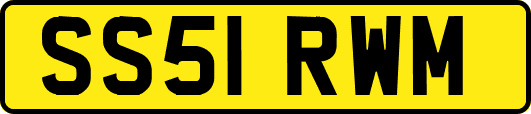 SS51 RWM